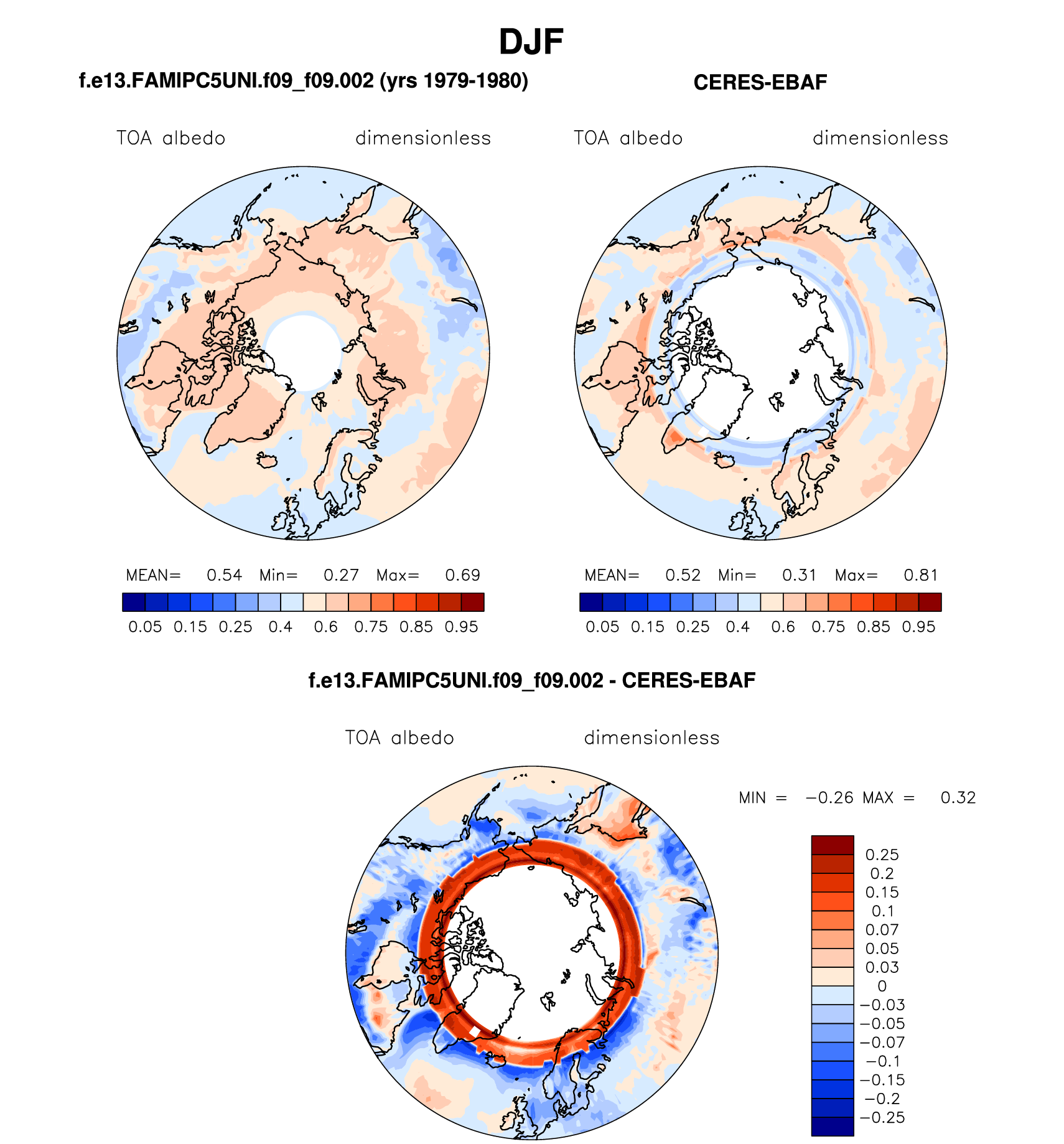 DJF

f.e13.FAMIPC5UNI.f09_f09.002 (yrs 1979-1980)

TOA albedo dimensionless

MEAN= 0.54 Min= 0.27 Max= 0.69

0.05 0.15 0.25 0.4 0.6 0.75 0.85 0.95

CERES-EBAF

TOA albedo dimensionless

MEAN= 0.52 Min= 0.31 Max= 0.81

0.05 0.15 0.25 0.4 0.6 0.75 0.85 0.95

f.e13.FAMIPC5UNI.f09_f09.002 - CERES-EBAF

TOA albedo dimensionless

MIN = −0.26 MAX = 0.32

0.25
0.2
0.15
0.1
0.07
0.05
0.03
0
−0.03
−0.05
−0.07
−0.1
−0.15
−0.2
−0.25